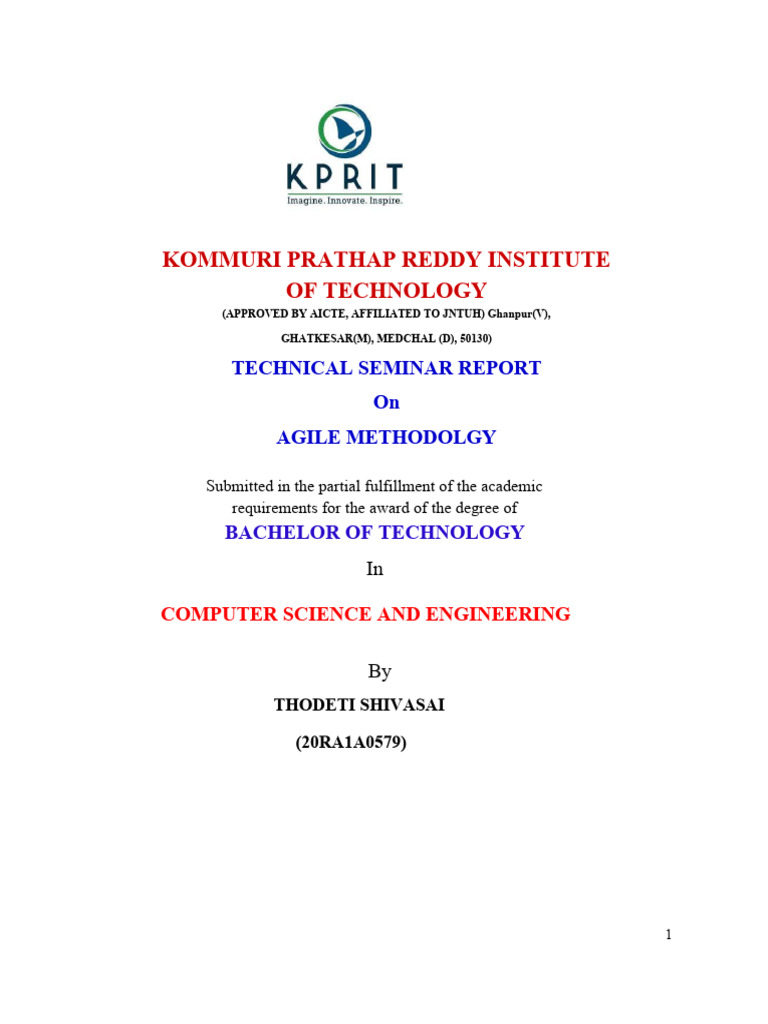 KPRIT
Imagine. Innovate. Inspire.

KOMMURI PRATHAP REDDY INSTITUTE OF TECHNOLOGY
(APPROVED BY AICTE, AFFILIATED TO JNTUH) Ghanpur(V), GHATKESAR(M), MEDCHAL (D), 50130)

TECHNICAL SEMINAR REPORT

On

AGILE METHODOLGY

Submitted in the partial fulfillment of the academic requirements for the award of the degree of

BACHELOR OF TECHNOLOGY

In

COMPUTER SCIENCE AND ENGINEERING

By

THODETI SHIVASAI

(20RA1A0579)

1